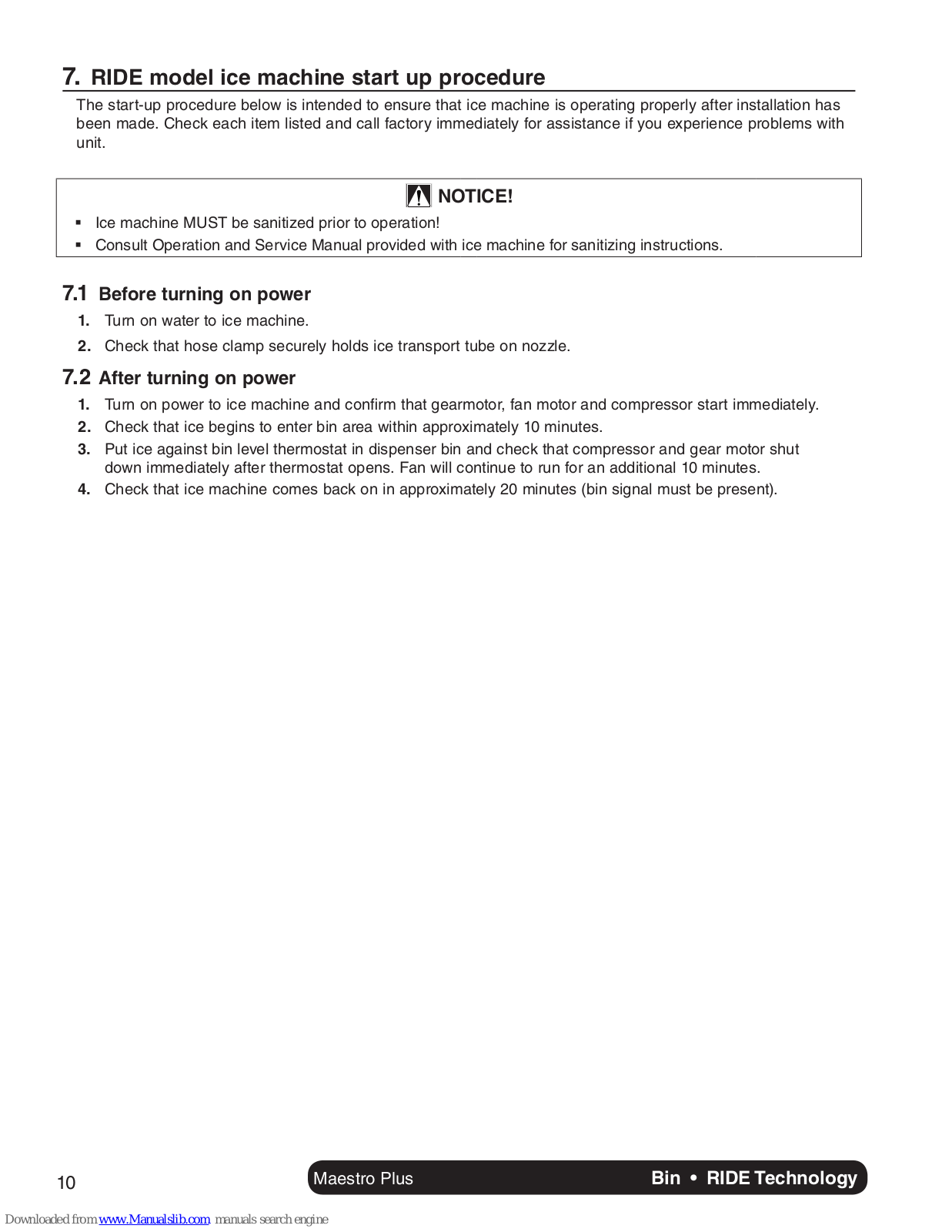 7. RIDE model ice machine start up procedure

The start-up procedure below is intended to ensure that ice machine is operating properly after installation has been made. Check each item listed and call factory immediately for assistance if you experience problems with unit.

NOTICE!

▪ Ice machine MUST be sanitized prior to operation!
▪ Consult Operation and Service Manual provided with ice machine for sanitizing instructions.

7.1 Before turning on power

1. Turn on water to ice machine.
2. Check that hose clamp securely holds ice transport tube on nozzle.

7.2 After turning on power

1. Turn on power to ice machine and confirm that gearmotor, fan motor and compressor start immediately.
2. Check that ice begins to enter bin area within approximately 10 minutes.
3. Put ice against bin level thermostat in dispenser bin and check that compressor and gear motor shut down immediately after thermostat opens. Fan will continue to run for an additional 10 minutes.
4. Check that ice machine comes back on in approximately 20 minutes (bin signal must be present).

10

Maestro Plus

Bin • RIDE Technology

Downloaded from www.Manualslib.com manuals search engine